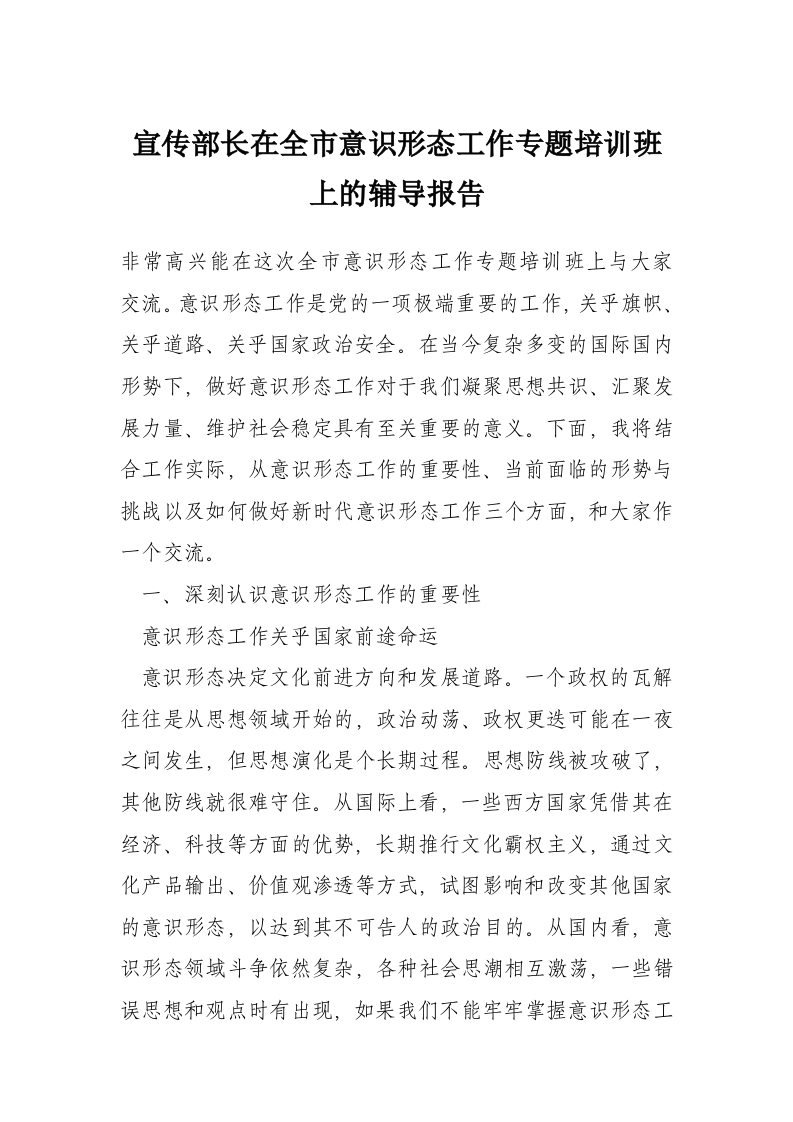 宣传部长在全市意识形态工作专题培训班上的辅导报告

非常高兴能在这次全市意识形态工作专题培训班上与大家交流。意识形态工作是党的一项极端重要的工作，关乎旗帜、关乎道路、关乎国家政治安全。在当今复杂多变的国际国内形势下，做好意识形态工作对于我们凝聚思想共识、汇聚发展力量、维护社会稳定具有至关重要的意义。下面，我将结合工作实际，从意识形态工作的重要性、当前面临的形势与挑战以及如何做好新时代意识形态工作三个方面，和大家作一个交流。

一、深刻认识意识形态工作的重要性

意识形态工作关乎国家前途命运

意识形态决定文化前进方向和发展道路。一个政权的瓦解往往是从思想领域开始的，政治动荡、政权更迭可能在一夜之间发生，但思想演化是个长期过程。思想防线被攻破了，其他防线就很难守住。从国际上看，一些西方国家凭借其在经济、科技等方面的优势，长期推行文化霸权主义，通过文化产品输出、价值观渗透等方式，试图影响和改变其他国家的意识形态，以达到其不可告人的政治目的。从国内看，意识形态领域斗争依然复杂，各种社会思潮相互激荡，一些错误思想和观点时有出现，如果我们不能牢牢掌握意识形态工